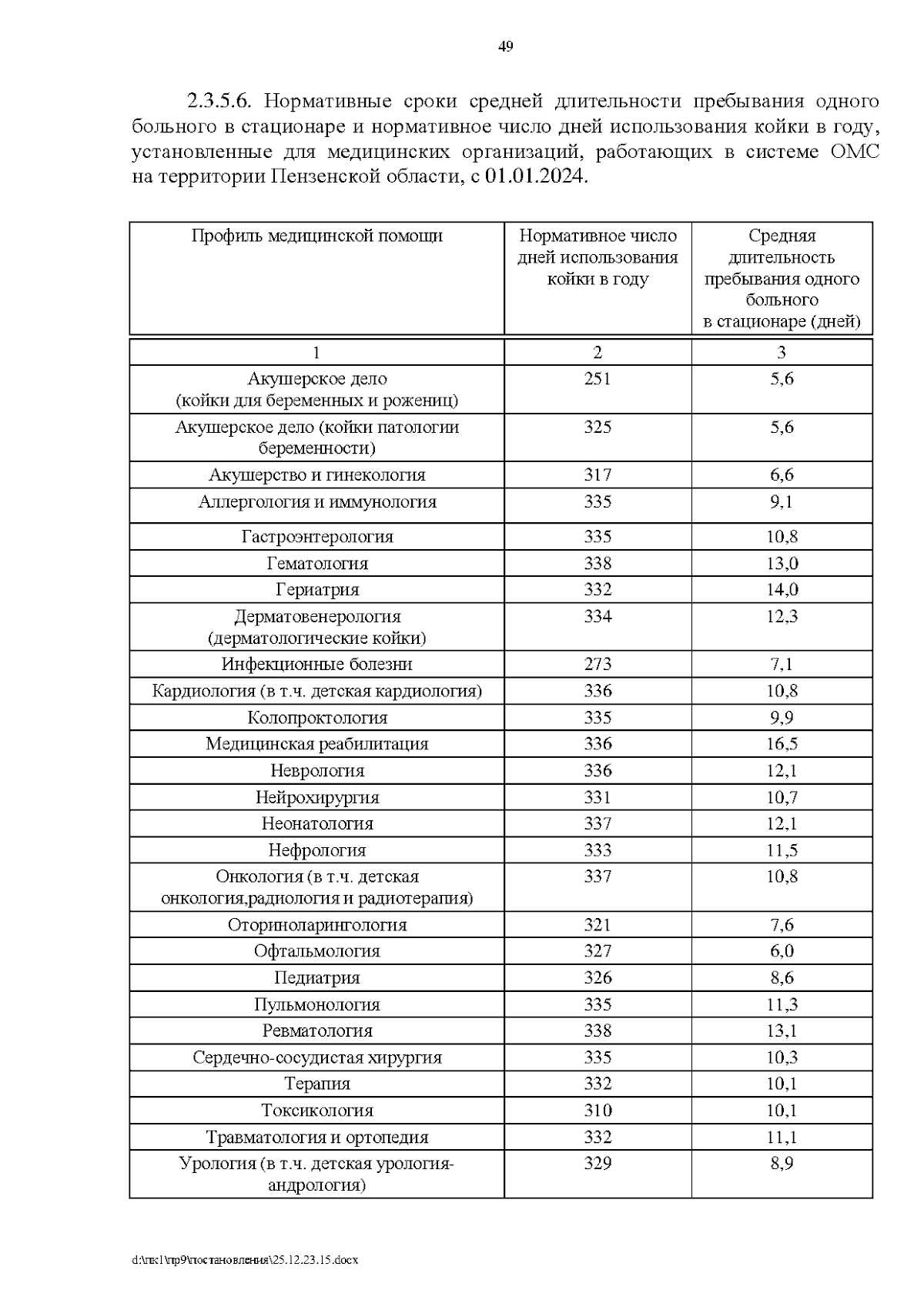 49

2.3.5.6. Нормативные сроки средней длительности пребывания одного больного в стационаре и нормативное число дней использования койки в году, установленные для медицинских организаций, работающих в системе ОМС на территории Пензенской области, с 01.01.2024.

| Профиль медицинской помощи | Нормативное число дней использования койки в году | Средняя длительность пребывания одного больного в стационаре (дней) |
|---|---|---|
| 1 | 2 | 3 |
| Акушерское дело (койки для беременных и рожениц) | 251 | 5,6 |
| Акушерское дело (койки патологии беременности) | 325 | 5,6 |
| Акушерство и гинекология | 317 | 6,6 |
| Аллергология и иммунология | 335 | 9,1 |
| Гастроэнтерология | 335 | 10,8 |
| Гематология | 338 | 13,0 |
| Гериатрия | 332 | 14,0 |
| Дерматовенерология (дерматологические койки) | 334 | 12,3 |
| Инфекционные болезни | 273 | 7,1 |
| Кардиология (в т.ч. детская кардиология) | 336 | 10,8 |
| Колопроктология | 335 | 9,9 |
| Медицинская реабилитация | 336 | 16,5 |
| Неврология | 336 | 12,1 |
| Нейрохирургия | 331 | 10,7 |
| Неонатология | 337 | 12,1 |
| Нефрология | 333 | 11,5 |
| Онкология (в т.ч. детская онкология,радиология и радиотерапия) | 337 | 10,8 |
| Оториноларингология | 321 | 7,6 |
| Офтальмология | 327 | 6,0 |
| Педиатрия | 326 | 8,6 |
| Пульмонология | 335 | 11,3 |
| Ревматология | 338 | 13,1 |
| Сердечно-сосудистая хирургия | 335 | 10,3 |
| Терапия | 332 | 10,1 |
| Токсикология | 310 | 10,1 |
| Травматология и ортопедия | 332 | 11,1 |
| Урология (в т.ч. детская урология-андрология) | 329 | 8,9 |

d:\пк1\пр9\постановления\25.12.23.15.docx